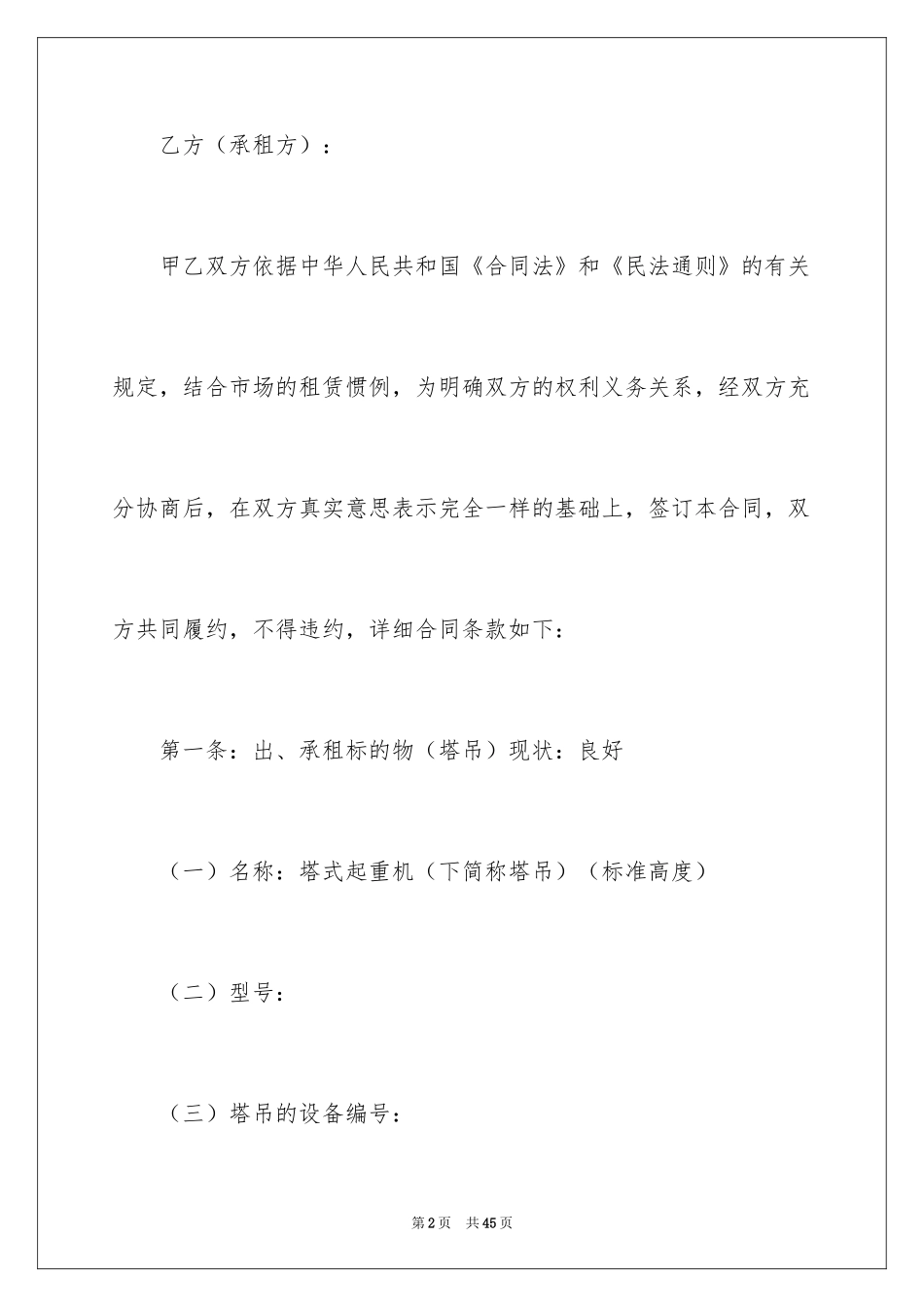 乙方（承租方）：

甲乙双方依据中华人民共和国《合同法》和《民法通则》的有关规定，结合市场的租赁惯例，为明确双方的权利义务关系，经双方充分协商后，在双方真实意思表示完全一样的基础上，签订本合同，双方共同履约，不得违约，详细合同条款如下：

第一条：出、承租标的物（塔吊）现状：良好

（一）名称：塔式起重机（下简称塔吊）（标准高度）

（二）型号：

（三）塔吊的设备编号：

第2页 共45页